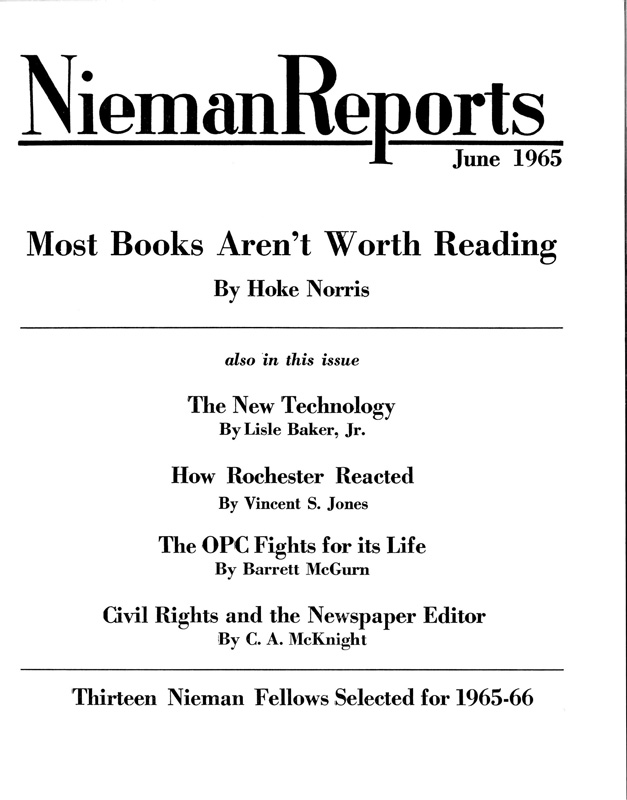 NiemanReports
June 1965

Most Books Aren't Worth Reading
By Hoke Norris

also in this issue

The New Technology
By Lisle Baker, Jr.

How Rochester Reacted
By Vincent S. Jones

The OPC Fights for its Life
By Barrett McGurn

Civil Rights and the Newspaper Editor
By C. A. McKnight

Thirteen Nieman Fellows Selected for 1965-66